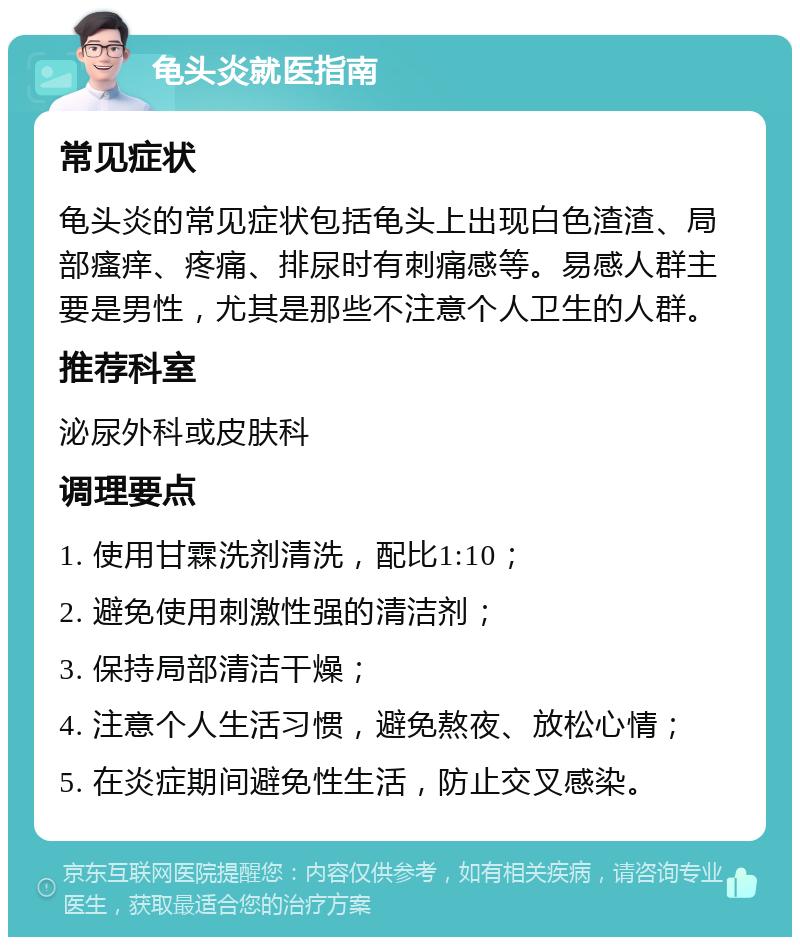 龟头炎就医指南

常见症状

龟头炎的常见症状包括龟头上出现白色渣渣、局部瘙痒、疼痛、排尿时有刺痛感等。易感人群主要是男性，尤其是那些不注意个人卫生的人群。

推荐科室

泌尿外科或皮肤科

调理要点

1. 使用甘霖洗剂清洗，配比1:10；

2. 避免使用刺激性强的清洁剂；

3. 保持局部清洁干燥；

4. 注意个人生活习惯，避免熬夜、放松心情；

5. 在炎症期间避免性生活，防止交叉感染。

京东互联网医院提醒您：内容仅供参考，如有相关疾病，请咨询专业医生，获取最适合您的治疗方案